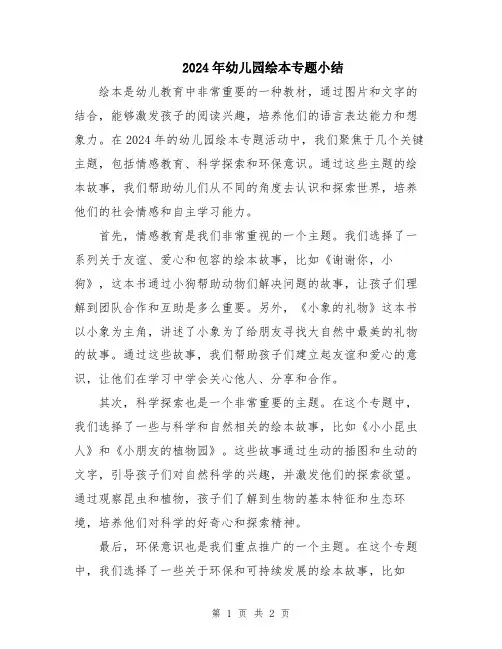 2024年幼儿园绘本专题小结

绘本是幼儿教育中非常重要的一种教材，通过图片和文字的结合，能够激发孩子的阅读兴趣，培养他们的语言表达能力和想象力。在2024年的幼儿园绘本专题活动中，我们聚焦于几个关键主题，包括情感教育、科学探索和环保意识。通过这些主题的绘本故事，我们帮助幼儿们从不同的角度去认识和探索世界，培养他们的社会情感和自主学习能力。

首先，情感教育是我们非常重视的一个主题。我们选择了一系列关于友谊、爱心和包容的绘本故事，比如《谢谢你，小狗》，这本书通过小狗帮助动物们解决问题的故事，让孩子们理解到团队合作和互助是多么重要。另外，《小象的礼物》这本书以小象为主角，讲述了小象为了给朋友寻找大自然中最美的礼物的故事。通过这些故事，我们帮助孩子们建立起友谊和爱心的意识，让他们在学习中学会关心他人、分享和合作。

其次，科学探索也是一个非常重要的主题。在这个专题中，我们选择了一些与科学和自然相关的绘本故事，比如《小小昆虫人》和《小朋友的植物园》。这些故事通过生动的插图和生动的文字，引导孩子们对自然科学的兴趣，并激发他们的探索欲望。通过观察昆虫和植物，孩子们了解到生物的基本特征和生态环境，培养他们对科学的好奇心和探索精神。

最后，环保意识也是我们重点推广的一个主题。在这个专题中，我们选择了一些关于环保和可持续发展的绘本故事，比如

第 1 页 共 2 页